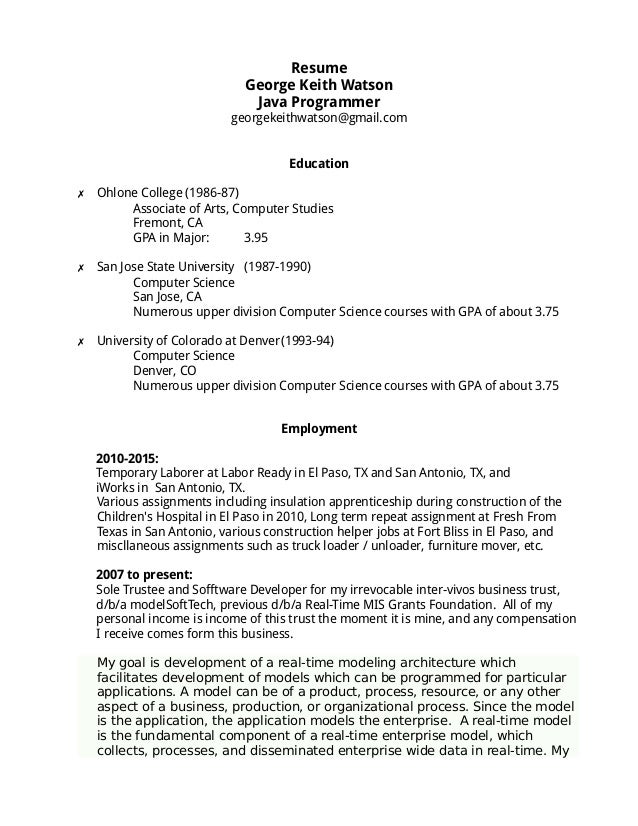 Resume
George Keith Watson
Java Programmer
georgekeithwatson@gmail.com

Education

✗ Ohlone College (1986-87)
Associate of Arts, Computer Studies
Fremont, CA
GPA in Major: 3.95

✗ San Jose State University (1987-1990)
Computer Science
San Jose, CA
Numerous upper division Computer Science courses with GPA of about 3.75

✗ University of Colorado at Denver(1993-94)
Computer Science
Denver, CO
Numerous upper division Computer Science courses with GPA of about 3.75

Employment

2010-2015:
Temporary Laborer at Labor Ready in El Paso, TX and San Antonio, TX, and iWorks in San Antonio, TX.
Various assignments including insulation apprenticeship during construction of the Children's Hospital in El Paso in 2010, Long term repeat assignment at Fresh From Texas in San Antonio, various construction helper jobs at Fort Bliss in El Paso, and miscllaneous assignments such as truck loader / unloader, furniture mover, etc.

2007 to present:
Sole Trustee and Sofftware Developer for my irrevocable inter-vivos business trust, d/b/a modelSoftTech, previous d/b/a Real-Time MIS Grants Foundation. All of my personal income is income of this trust the moment it is mine, and any compensation I receive comes form this business.

My goal is development of a real-time modeling architecture which facilitates development of models which can be programmed for particular applications. A model can be of a product, process, resource, or any other aspect of a business, production, or organizational process. Since the model is the application, the application models the enterprise. A real-time model is the fundamental component of a real-time enterprise model, which collects, processes, and disseminated enterprise wide data in real-time. My